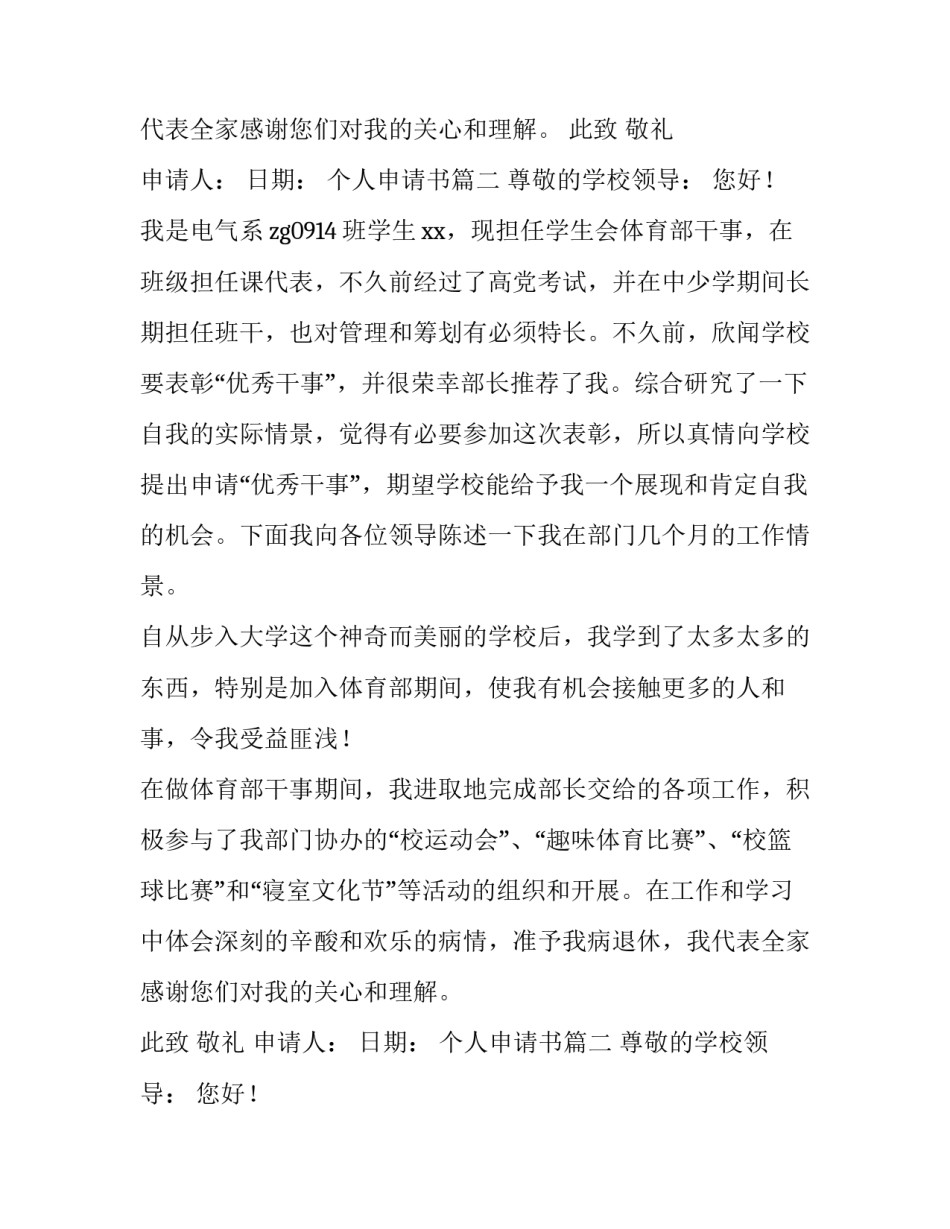 代表全家感谢您们对我的关心和理解。 此致 敬礼

申请人： 日期： 个人申请书篇二 尊敬的学校领导： 您好！

我是电气系 zg0914 班学生 xx，现担任学生会体育部干事，在班级担任课代表，不久前经过了高党考试，并在中少学期间长期担任班干，也对管理和筹划有必须特长。不久前，欣闻学校要表彰“优秀干事”，并很荣幸部长推荐了我。综合研究了一下自我的实际情景，觉得有必要参加这次表彰，所以真情向学校提出申请“优秀干事”，期望学校能给予我一个展现和肯定自我的机会。下面我向各位领导陈述一下我在部门几个月的工作情景。

自从步入大学这个神奇而美丽的学校后，我学到了太多太多的东西，特别是加入体育部期间，使我有机会接触更多的人和事，令我受益匪浅！

在做体育部干事期间，我进取地完成部长交给的各项工作，积极参与了我部门协办的“校运动会”、“趣味体育比赛”、“校篮球比赛”和“寝室文化节”等活动的组织和开展。在工作和学习中体会深刻的辛酸和欢乐的病情，准予我病退休，我代表全家感谢您们对我的关心和理解。

此致 敬礼 申请人： 日期： 个人申请书篇二 尊敬的学校领导： 您好！